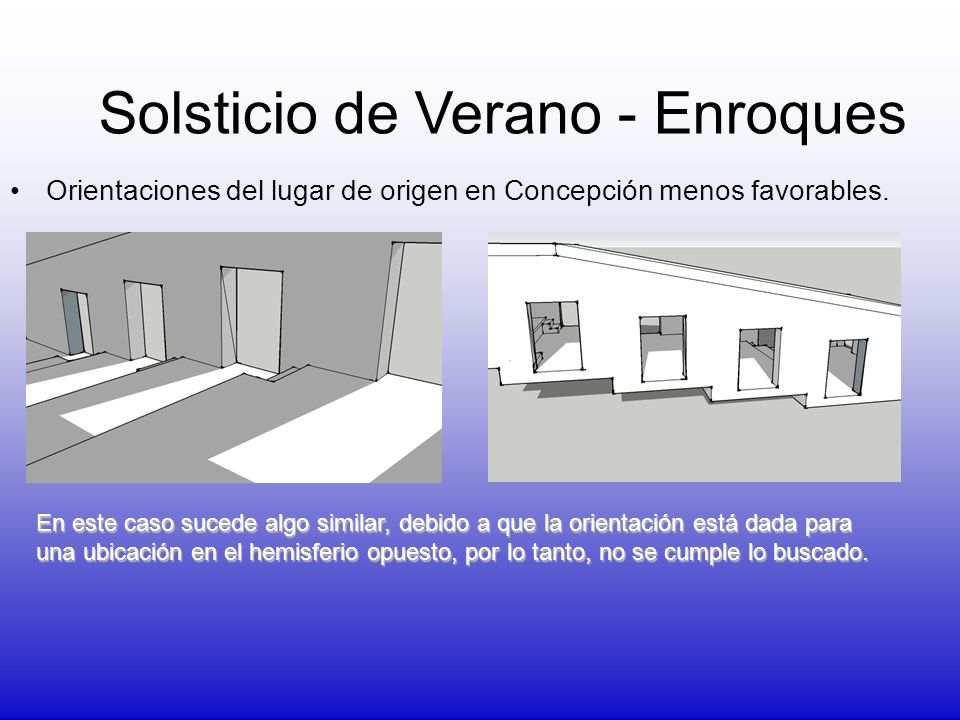 Solsticio de Verano - Enroques

• Orientaciones del lugar de origen en Concepción menos favorables.

En este caso sucede algo similar, debido a que la orientación está dada para una ubicación en el hemisferio opuesto, por lo tanto, no se cumple lo buscado.